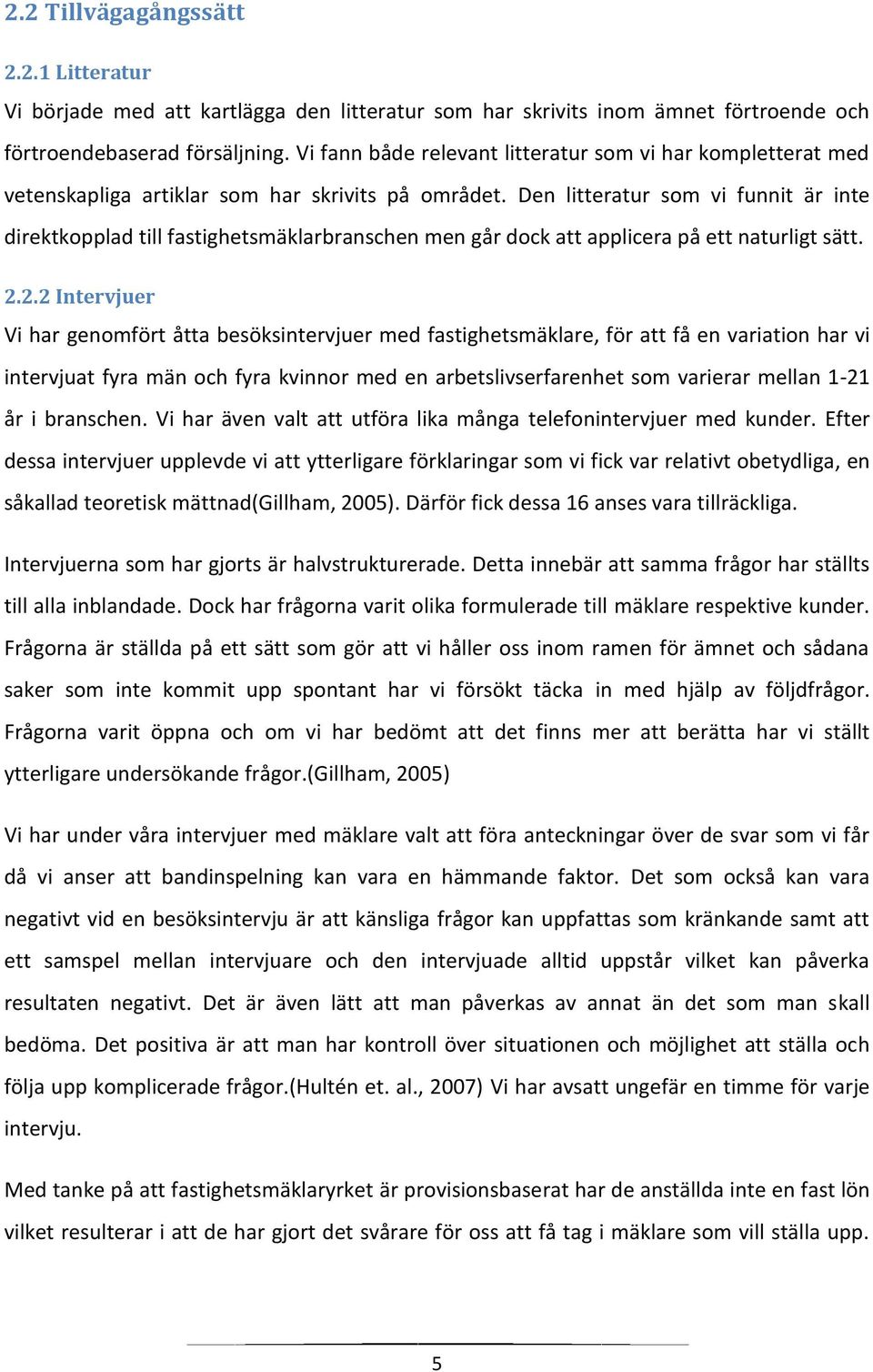 2.2 Tillvägagångssätt

2.2.1 Litteratur

Vi började med att kartlägga den litteratur som har skrivits inom ämnet förtroende och förtroendebaserad försäljning. Vi fann både relevant litteratur som vi har kompletterat med vetenskapliga artiklar som har skrivits på området. Den litteratur som vi funnit är inte direktkopplad till fastighetsmäklarbranschen men går dock att applicera på ett naturligt sätt.

2.2.2 Intervjuer

Vi har genomfört åtta besöksintervjuer med fastighetsmäklare, för att få en variation har vi intervjuat fyra män och fyra kvinnor med en arbetslivserfarenhet som varierar mellan 1-21 år i branschen. Vi har även valt att utföra lika många telefonintervjuer med kunder. Efter dessa intervjuer upplevde vi att ytterligare förklaringar som vi fick var relativt obetydliga, en såkallad teoretisk mättnad(Gillham, 2005). Därför fick dessa 16 anses vara tillräckliga.

Intervjuerna som har gjorts är halvstrukturerade. Detta innebär att samma frågor har ställts till alla inblandade. Dock har frågorna varit olika formulerade till mäklare respektive kunder. Frågorna är ställda på ett sätt som gör att vi håller oss inom ramen för ämnet och sådana saker som inte kommit upp spontant har vi försökt täcka in med hjälp av följdfrågor. Frågorna varit öppna och om vi har bedömt att det finns mer att berätta har vi ställt ytterligare undersökande frågor.(Gillham, 2005)

Vi har under våra intervjuer med mäklare valt att föra anteckningar över de svar som vi får då vi anser att bandinspelning kan vara en hämmande faktor. Det som också kan vara negativt vid en besöksintervju är att känsliga frågor kan uppfattas som kränkande samt att ett samspel mellan intervjuare och den intervjuade alltid uppstår vilket kan påverka resultaten negativt. Det är även lätt att man påverkas av annat än det som man skall bedöma. Det positiva är att man har kontroll över situationen och möjlighet att ställa och följa upp komplicerade frågor.(Hultén et. al., 2007) Vi har avsatt ungefär en timme för varje intervju.

Med tanke på att fastighetsmäklaryrket är provisionsbaserat har de anställda inte en fast lön vilket resulterar i att de har gjort det svårare för oss att få tag i mäklare som vill ställa upp.

5